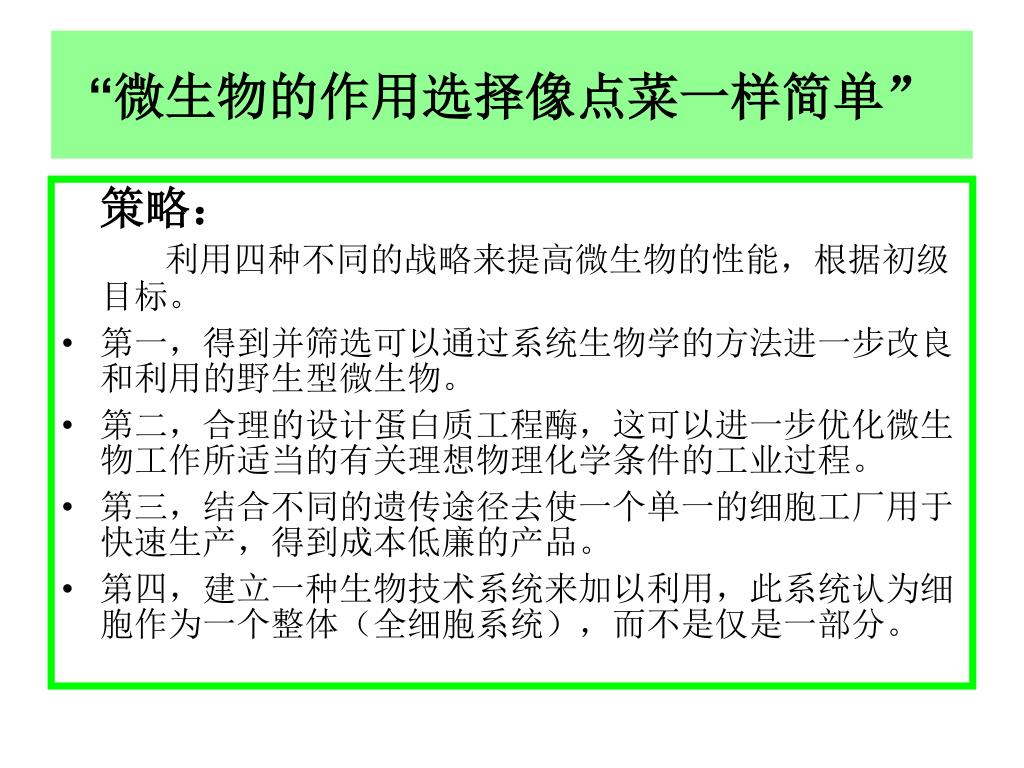 “微生物的作用选择像点菜一样简单”

策略：

利用四种不同的战略来提高微生物的性能，根据初级目标。

• 第一，得到并筛选可以通过系统生物学的方法进一步改良和利用的野生型微生物。
• 第二，合理的设计蛋白质工程酶，这可以进一步优化微生物工作所适当的有关理想物理化学条件的工业过程。
• 第三，结合不同的遗传途径去使一个单一的细胞工厂用于快速生产，得到成本低廉的产品。
• 第四，建立一种生物技术系统来加以利用，此系统认为细胞作为一个整体（全细胞系统），而不是仅是一部分。